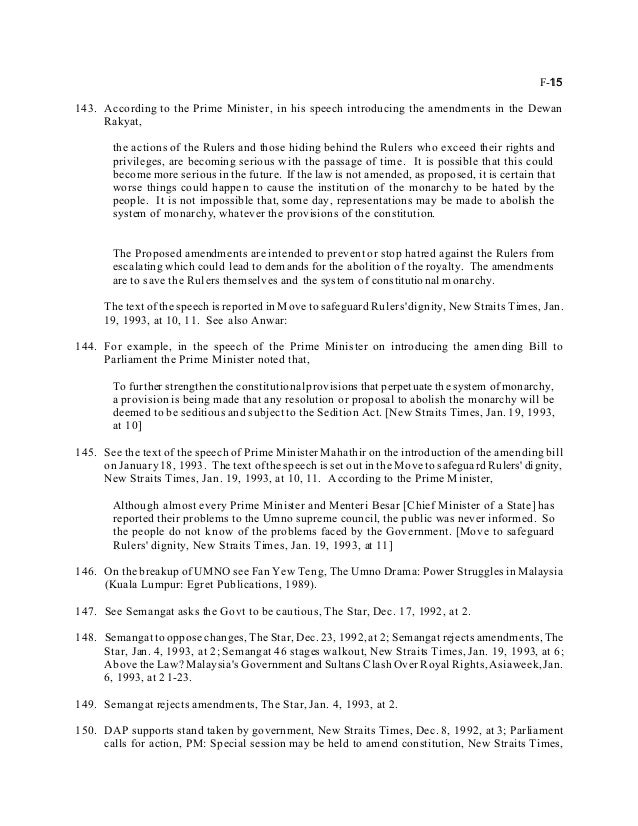 F-15

143. According to the Prime Minister, in his speech introducing the amendments in the Dewan Rakyat,

the actions of the Rulers and those hiding behind the Rulers who exceed their rights and privileges, are becoming serious with the passage of time. It is possible that this could become more serious in the future. If the law is not amended, as proposed, it is certain that worse things could happen to cause the institution of the monarchy to be hated by the people. It is not impossible that, some day, representations may be made to abolish the system of monarchy, whatever the provisions of the constitution.

The Proposed amendments are intended to prevent or stop hatred against the Rulers from escalating which could lead to demands for the abolition of the royalty. The amendments are to save the Rulers themselves and the system of constitutional monarchy.

The text of the speech is reported in Move to safeguard Rulers' dignity, New Straits Times, Jan. 19, 1993, at 10, 11. See also Anwar:

144. For example, in the speech of the Prime Minister on introducing the amending Bill to Parliament the Prime Minister noted that,

To further strengthen the constitutional provisions that perpetuate the system of monarchy, a provision is being made that any resolution or proposal to abolish the monarchy will be deemed to be seditious and subject to the Sedition Act. [New Straits Times, Jan. 19, 1993, at 10]

145. See the text of the speech of Prime Minister Mahathir on the introduction of the amending bill on January 18, 1993. The text of the speech is set out in the Move to safeguard Rulers' dignity, New Straits Times, Jan. 19, 1993, at 10, 11. According to the Prime Minister,

Although almost every Prime Minister and Menteri Besar [Chief Minister of a State] has reported their problems to the Umno supreme council, the public was never informed. So the people do not know of the problems faced by the Government. [Move to safeguard Rulers' dignity, New Straits Times, Jan. 19, 1993, at 11]

146. On the breakup of UMNO see Fan Yew Teng, The Umno Drama: Power Struggles in Malaysia (Kuala Lumpur: Egret Publications, 1989).

147. See Semangat asks the Govt to be cautious, The Star, Dec. 17, 1992, at 2.

148. Semangat to oppose changes, The Star, Dec. 23, 1992, at 2; Semangat rejects amendments, The Star, Jan. 4, 1993, at 2; Semangat 46 stages walkout, New Straits Times, Jan. 19, 1993, at 6; Above the Law? Malaysia's Government and Sultans Clash Over Royal Rights, Asiaweek, Jan. 6, 1993, at 21-23.

149. Semangat rejects amendments, The Star, Jan. 4, 1993, at 2.

150. DAP supports stand taken by government, New Straits Times, Dec. 8, 1992, at 3; Parliament calls for action, PM: Special session may be held to amend constitution, New Straits Times,